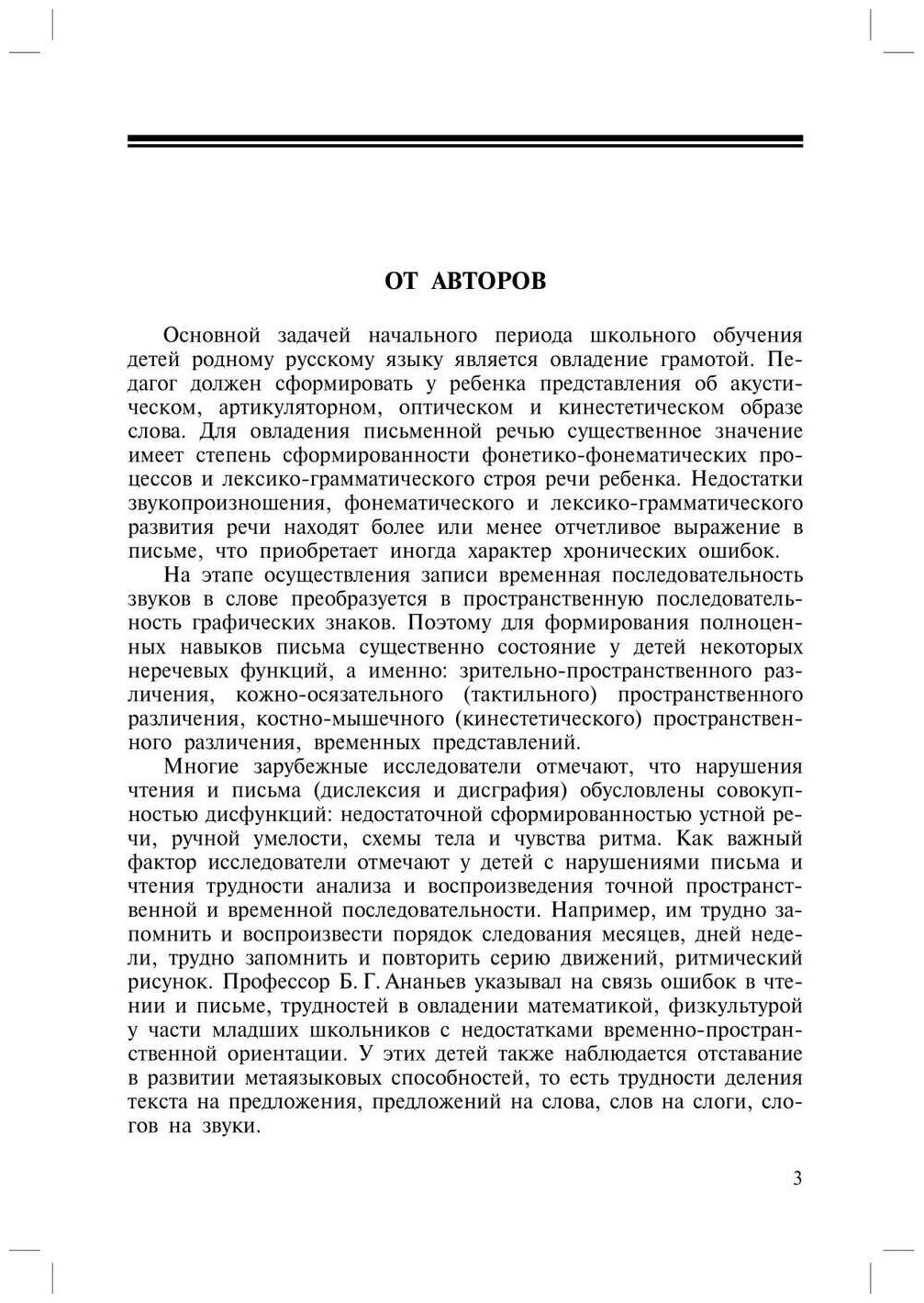 ОТ АВТОРОВ

Основной задачей начального периода школьного обучения детей родному русскому языку является овладение грамотой. Педагог должен сформировать у ребенка представления об акустическом, артикуляторном, оптическом и кинестетическом образе слова. Для овладения письменной речью существенное значение имеет степень сформированности фонетико-фонематических процессов и лексико-грамматического строя речи ребенка. Недостатки звукопроизношения, фонематического и лексико-грамматического развития речи находят более или менее отчетливое выражение в письме, что приобретает иногда характер хронических ошибок.

На этапе осуществления записи временная последовательность звуков в слове преобразуется в пространственную последовательность графических знаков. Поэтому для формирования полноценных навыков письма существенно состояние у детей некоторых неречевых функций, а именно: зрительно-пространственного различения, кожно-осязательного (тактильного) пространственного различения, костно-мышечного (кинестетического) пространственного различения, временных представлений.

Многие зарубежные исследователи отмечают, что нарушения чтения и письма (дислексия и дисграфия) обусловлены совокупностью дисфункций: недостаточной сформированностью устной речи, ручной умелости, схемы тела и чувства ритма. Как важный фактор исследователи отмечают у детей с нарушениями письма и чтения трудности анализа и воспроизведения точной пространственной и временной последовательности. Например, им трудно запомнить и воспроизвести порядок следования месяцев, дней недели, трудно запомнить и повторить серию движений, ритмический рисунок. Профессор Б. Г. Ананьев указывал на связь ошибок в чтении и письме, трудностей в овладении математикой, физкультурой у части младших школьников с недостатками временно-пространственной ориентации. У этих детей также наблюдается отставание в развитии метаязыковых способностей, то есть трудности деления текста на предложения, предложений на слова, слов на слоги, слогов на звуки.

3